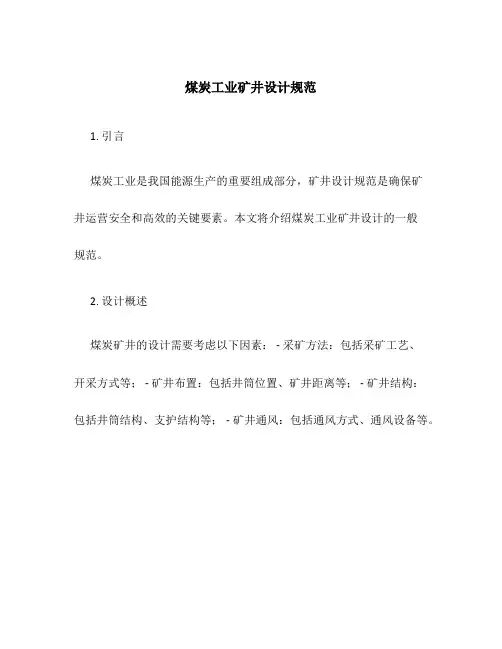 煤炭工业矿井设计规范

1. 引言

煤炭工业是我国能源生产的重要组成部分，矿井设计规范是确保矿井运营安全和高效的关键要素。本文将介绍煤炭工业矿井设计的一般规范。

2. 设计概述

煤炭矿井的设计需要考虑以下因素： - 采矿方法：包括采矿工艺、开采方式等； - 矿井布置：包括井筒位置、矿井距离等； - 矿井结构：包括井筒结构、支护结构等； - 矿井通风：包括通风方式、通风设备等。